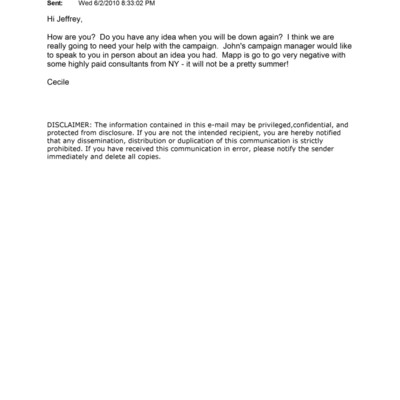 Sent: Wed 6/2/2010 8:33:02 PM

Hi Jeffrey,

How are you? Do you have any idea when you will be down again? I think we are really going to need your help with the campaign. John's campaign manager would like to speak to you in person about an idea you had. Mapp is go to go very negative with some highly paid consultants from NY - it will not be a pretty summer!

Cecile

DISCLAIMER: The information contained in this e-mail may be privileged,confidential, and protected from disclosure. If you are not the intended recipient, you are hereby notified that any dissemination, distribution or duplication of this communication is strictly prohibited. If you have received this communication in error, please notify the sender immediately and delete all copies.